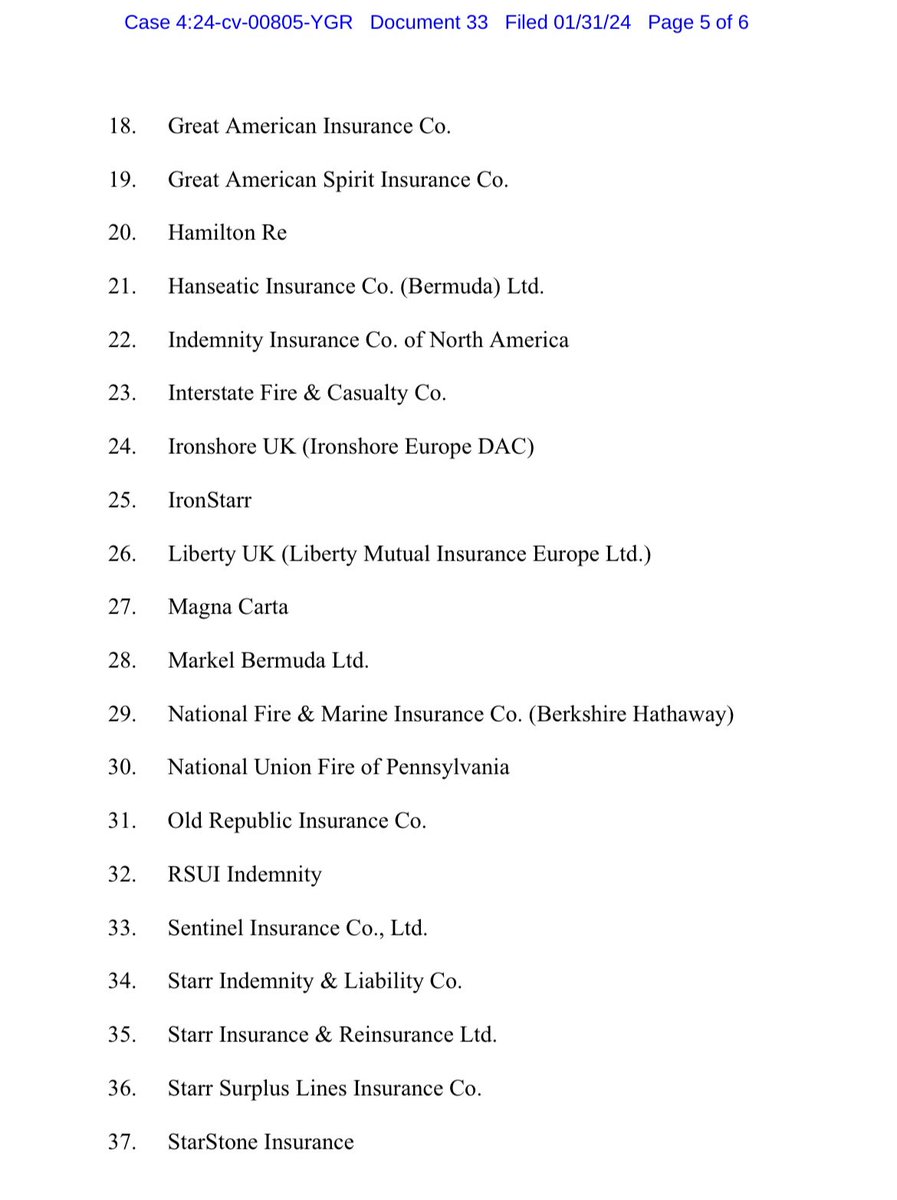 Case 4:24-cv-00805-YGR Document 33 Filed 01/31/24 Page 5 of 6

18. Great American Insurance Co.

19. Great American Spirit Insurance Co.

20. Hamilton Re

21. Hanseatic Insurance Co. (Bermuda) Ltd.

22. Indemnity Insurance Co. of North America

23. Interstate Fire & Casualty Co.

24. Ironshore UK (Ironshore Europe DAC)

25. IronStarr

26. Liberty UK (Liberty Mutual Insurance Europe Ltd.)

27. Magna Carta

28. Markel Bermuda Ltd.

29. National Fire & Marine Insurance Co. (Berkshire Hathaway)

30. National Union Fire of Pennsylvania

31. Old Republic Insurance Co.

32. RSUI Indemnity

33. Sentinel Insurance Co., Ltd.

34. Starr Indemnity & Liability Co.

35. Starr Insurance & Reinsurance Ltd.

36. Starr Surplus Lines Insurance Co.

37. StarStone Insurance